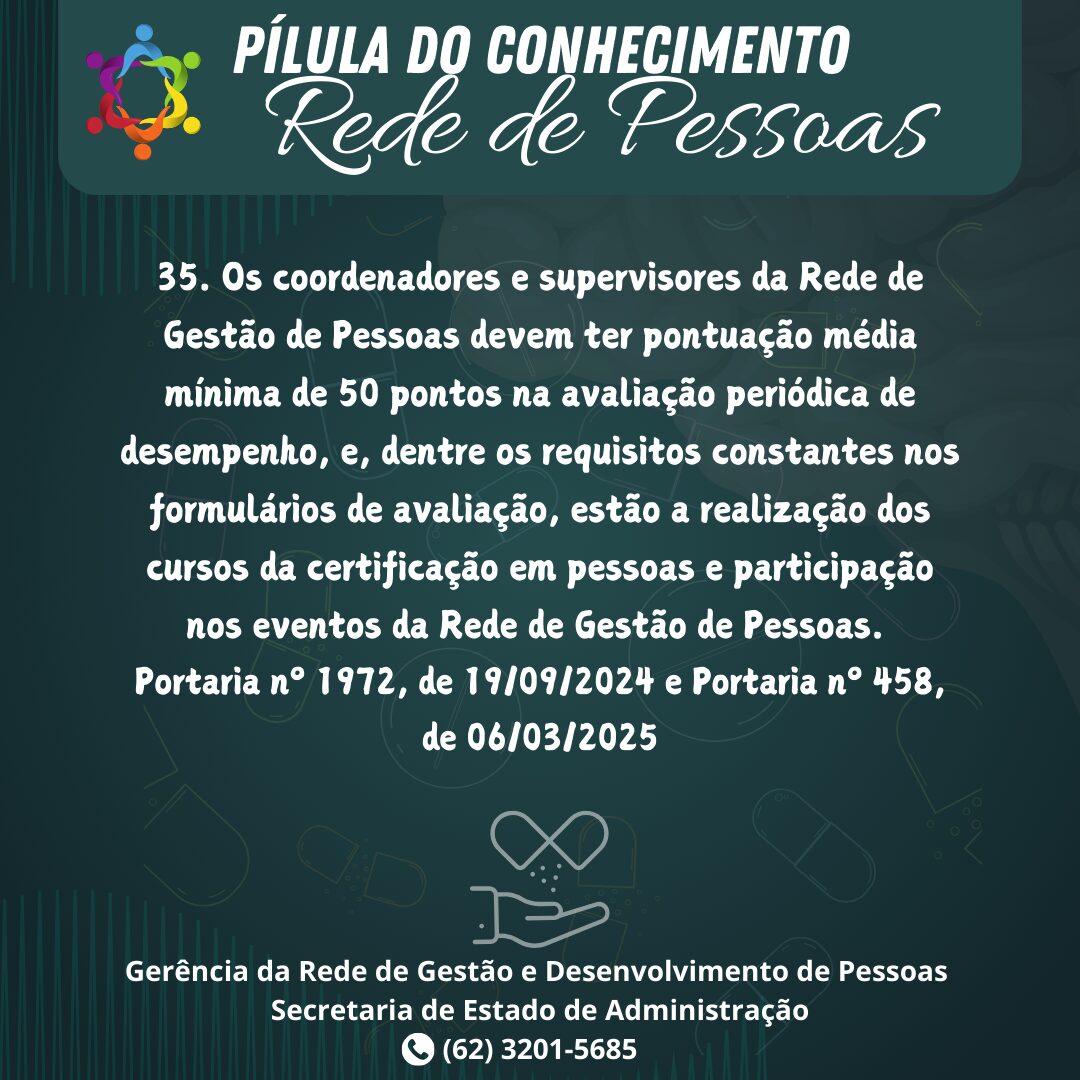 PÍLULA DO CONHECIMENTO
Rede de Pessoas

35. Os coordenadores e supervisores da Rede de Gestão de Pessoas devem ter pontuação média mínima de 50 pontos na avaliação periódica de desempenho, e, dentre os requisitos constantes nos formulários de avaliação, estão a realização dos cursos da certificação em pessoas e participação nos eventos da Rede de Gestão de Pessoas.
Portaria nº 1972, de 19/09/2024 e Portaria nº 458, de 06/03/2025

Gerência da Rede de Gestão e Desenvolvimento de Pessoas
Secretaria de Estado de Administração
(62) 3201-5685